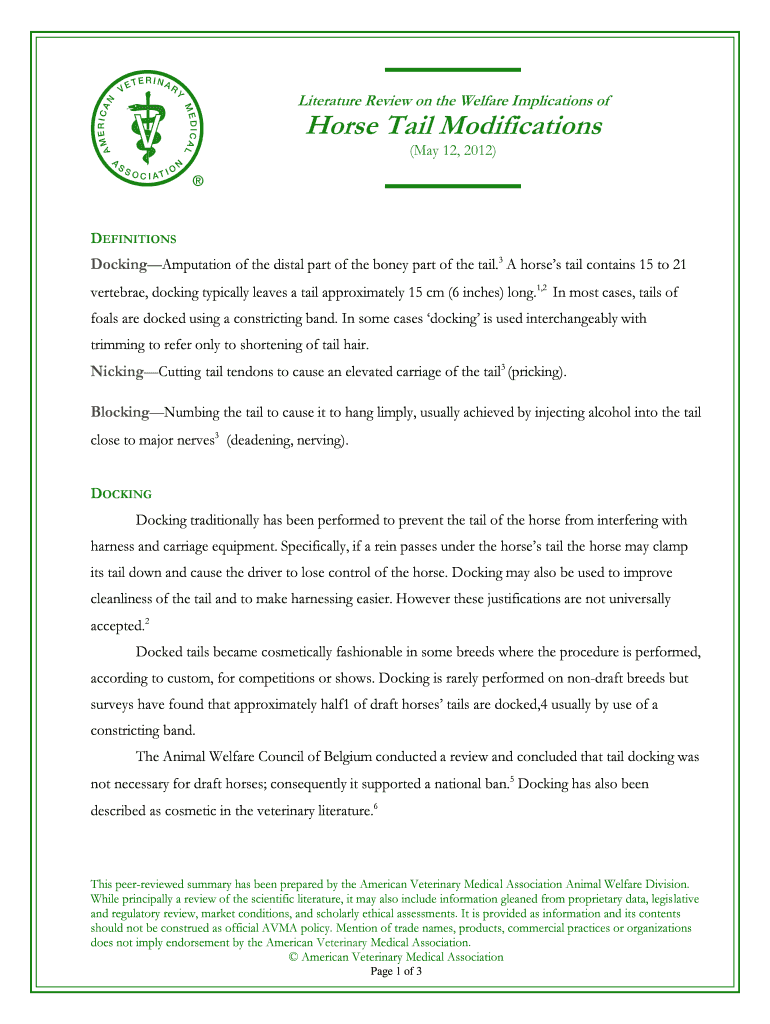 AMERICAN VETERINARY MEDICAL ASSOCIATION ®

Literature Review on the Welfare Implications of

Horse Tail Modifications

(May 12, 2012)

DEFINITIONS

Docking—Amputation of the distal part of the boney part of the tail.$^3$ A horse's tail contains 15 to 21 vertebrae, docking typically leaves a tail approximately 15 cm (6 inches) long.$^{1,2}$ In most cases, tails of foals are docked using a constricting band. In some cases 'docking' is used interchangeably with trimming to refer only to shortening of tail hair.

Nicking—Cutting tail tendons to cause an elevated carriage of the tail$^3$ (pricking).

Blocking—Numbing the tail to cause it to hang limply, usually achieved by injecting alcohol into the tail close to major nerves$^3$ (deadening, nerving).

DOCKING

Docking traditionally has been performed to prevent the tail of the horse from interfering with harness and carriage equipment. Specifically, if a rein passes under the horse's tail the horse may clamp its tail down and cause the driver to lose control of the horse. Docking may also be used to improve cleanliness of the tail and to make harnessing easier. However these justifications are not universally accepted.$^2$

Docked tails became cosmetically fashionable in some breeds where the procedure is performed, according to custom, for competitions or shows. Docking is rarely performed on non-draft breeds but surveys have found that approximately half1 of draft horses' tails are docked,4 usually by use of a constricting band.

The Animal Welfare Council of Belgium conducted a review and concluded that tail docking was not necessary for draft horses; consequently it supported a national ban.$^5$ Docking has also been described as cosmetic in the veterinary literature.$^6$

This peer-reviewed summary has been prepared by the American Veterinary Medical Association Animal Welfare Division. While principally a review of the scientific literature, it may also include information gleaned from proprietary data, legislative and regulatory review, market conditions, and scholarly ethical assessments. It is provided as information and its contents should not be construed as official AVMA policy. Mention of trade names, products, commercial practices or organizations does not imply endorsement by the American Veterinary Medical Association.
© American Veterinary Medical Association
Page 1 of 3